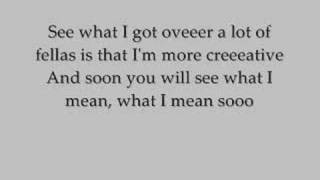 See what I got oveeer a lot of fellas is that I'm more creeeative And soon you will see what I mean, what I mean sooo